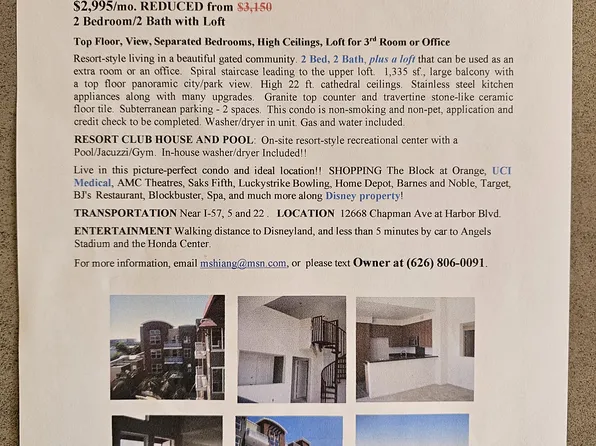 $2,995/mo. REDUCED from $3,150
2 Bedroom/2 Bath with Loft

Top Floor, View, Separated Bedrooms, High Ceilings, Loft for 3rd Room or Office

Resort-style living in a beautiful gated community. 2 Bed, 2 Bath, plus a loft that can be used as an extra room or an office. Spiral staircase leading to the upper loft. 1,335 sf., large balcony with a top floor panoramic city/park view. High 22 ft. cathedral ceilings. Stainless steel kitchen appliances along with many upgrades. Granite top counter and travertine stone-like ceramic floor tile. Subterranean parking - 2 spaces. This condo is non-smoking and non-pet, application and credit check to be completed. Washer/dryer in unit. Gas and water included.

RESORT CLUB HOUSE AND POOL: On-site resort-style recreational center with a Pool/Jacuzzi/Gym. In-house washer/dryer Included!!

Live in this picture-perfect condo and ideal location!! SHOPPING The Block at Orange, UCI Medical, AMC Theatres, Saks Fifth, Luckystrike Bowling, Home Depot, Barnes and Noble, Target, BJ's Restaurant, Blockbuster, Spa, and much more along Disney property!

TRANSPORTATION Near I-57, 5 and 22 . LOCATION 12668 Chapman Ave at Harbor Blvd.

ENTERTAINMENT Walking distance to Disneyland, and less than 5 minutes by car to Angels Stadium and the Honda Center.

For more information, email mshiang@msn.com, or please text Owner at (626) 806-0091.